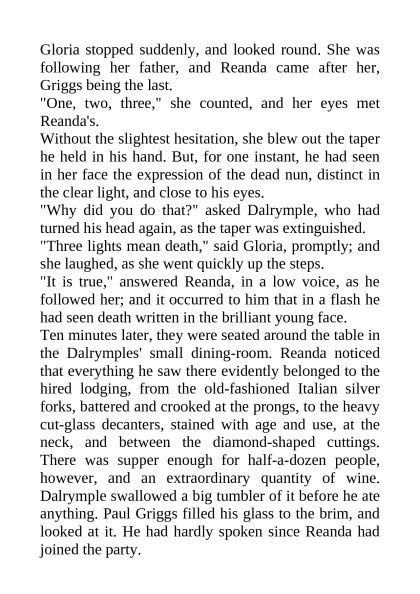 Gloria stopped suddenly, and looked round. She was following her father, and Reanda came after her, Griggs being the last.
"One, two, three," she counted, and her eyes met Reanda's.
Without the slightest hesitation, she blew out the taper he held in his hand. But, for one instant, he had seen in her face the expression of the dead nun, distinct in the clear light, and close to his eyes.
"Why did you do that?" asked Dalrymple, who had turned his head again, as the taper was extinguished.
"Three lights mean death," said Gloria, promptly; and she laughed, as she went quickly up the steps.
"It is true," answered Reanda, in a low voice, as he followed her; and it occurred to him that in a flash he had seen death written in the brilliant young face.
Ten minutes later, they were seated around the table in the Dalrymples' small dining-room. Reanda noticed that everything he saw there evidently belonged to the hired lodging, from the old-fashioned Italian silver forks, battered and crooked at the prongs, to the heavy cut-glass decanters, stained with age and use, at the neck, and between the diamond-shaped cuttings. There was supper enough for half-a-dozen people, however, and an extraordinary quantity of wine. Dalrymple swallowed a big tumbler of it before he ate anything. Paul Griggs filled his glass to the brim, and looked at it. He had hardly spoken since Reanda had joined the party.